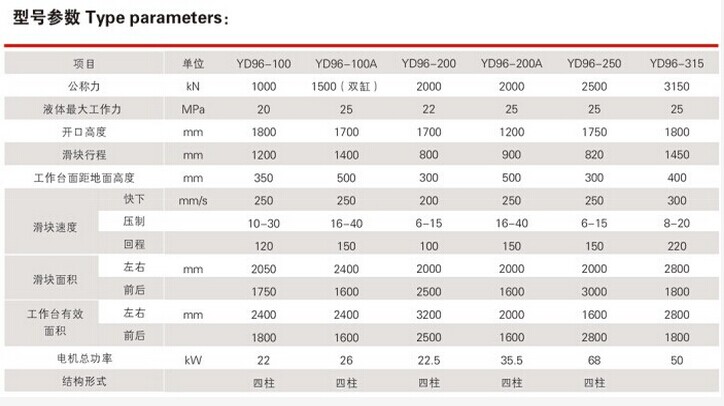 型号参数 Type parameters：

| 项目 | | 单位 | YD96-100 | YD96-100A | YD96-200 | YD96-200A | YD96-250 | YD96-315 |
|---|---|---|---|---|---|---|---|---|
| 公称力 | | kN | 1000 | 1500（双缸） | 2000 | 2000 | 2500 | 3150 |
| 液体最大工作力 | | MPa | 20 | 25 | 22 | 25 | 25 | 25 |
| 开口高度 | | mm | 1800 | 1700 | 1700 | 1200 | 1750 | 1800 |
| 滑块行程 | | mm | 1200 | 1400 | 800 | 900 | 820 | 1450 |
| 工作台面距地面高度 | | mm | 350 | 500 | 300 | 500 | 300 | 400 |
| 滑块速度 | 快下 | mm/s | 250 | 250 | 200 | 250 | 250 | 300 |
| | 压制 | | 10-30 | 16-40 | 6-15 | 16-40 | 6-15 | 8-20 |
| | 回程 | | 120 | 150 | 100 | 150 | 150 | 220 |
| 滑块面积 | 左右 | mm | 2050 | 2400 | 2000 | 2000 | 2000 | 2800 |
| | 前后 | | 1750 | 1600 | 2500 | 1600 | 3000 | 1800 |
| 工作台有效面积 | 左右 | mm | 2400 | 2400 | 3200 | 2000 | 1600 | 2800 |
| | 前后 | | 1800 | 1600 | 2500 | 1600 | 2800 | 1800 |
| 电机总功率 | | kW | 22 | 26 | 22.5 | 35.5 | 68 | 50 |
| 结构形式 | | | 四柱 | 四柱 | 四柱 | 四柱 | 四柱 | |